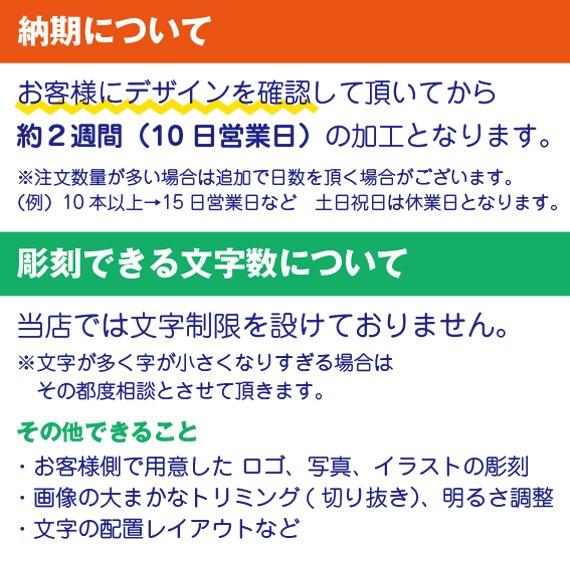 納期について

お客様にデザインを確認して頂いてから
約２週間（10 日営業日）の加工となります。

※注文数量が多い場合は追加で日数を頂く場合がございます。
（例）10 本以上→15 日営業日など　土日祝日は休業日となります。

彫刻できる文字数について

当店では文字制限を設けておりません。

※文字が多く字が小さくなりすぎる場合は
　その都度相談とさせて頂きます。

その他できること

・お客様側で用意した ロゴ、写真、イラストの彫刻
・画像の大まかなトリミング ( 切り抜き)、明るさ調整
・文字の配置レイアウトなど